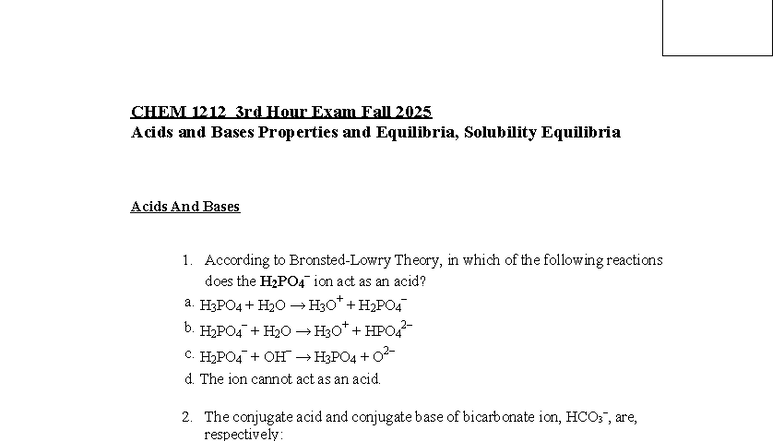 CHEM 1212 3rd Hour Exam Fall 2025
Acids and Bases Properties and Equilibria, Solubility Equilibria

Acids And Bases

1. According to Bronsted-Lowry Theory, in which of the following reactions does the $H_2PO_4^-$ ion act as an acid?

a. $H_3PO_4 + H_2O \rightarrow H_3O^+ + H_2PO_4^-$

b. $H_2PO_4^- + H_2O \rightarrow H_3O^+ + HPO_4^{2-}$

c. $H_2PO_4^- + OH^- \rightarrow H_3PO_4 + O^{2-}$

d. The ion cannot act as an acid.

2. The conjugate acid and conjugate base of bicarbonate ion, $HCO_3^-$, are, respectively: